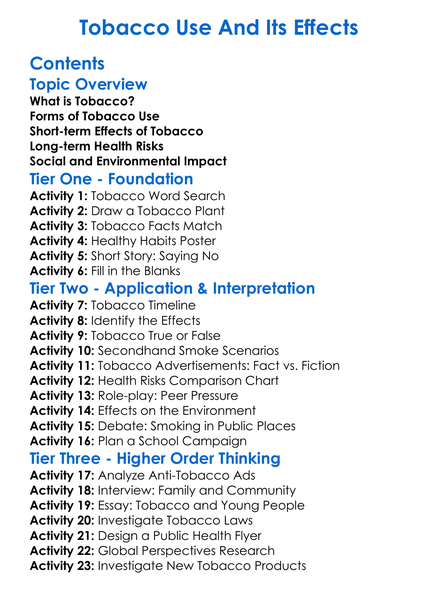 Tobacco Use And Its Effects

Contents

Topic Overview

What is Tobacco?
Forms of Tobacco Use
Short-term Effects of Tobacco
Long-term Health Risks
Social and Environmental Impact

Tier One - Foundation

Activity 1: Tobacco Word Search
Activity 2: Draw a Tobacco Plant
Activity 3: Tobacco Facts Match
Activity 4: Healthy Habits Poster
Activity 5: Short Story: Saying No
Activity 6: Fill in the Blanks

Tier Two - Application & Interpretation

Activity 7: Tobacco Timeline
Activity 8: Identify the Effects
Activity 9: Tobacco True or False
Activity 10: Secondhand Smoke Scenarios
Activity 11: Tobacco Advertisements: Fact vs. Fiction
Activity 12: Health Risks Comparison Chart
Activity 13: Role-play: Peer Pressure
Activity 14: Effects on the Environment
Activity 15: Debate: Smoking in Public Places
Activity 16: Plan a School Campaign

Tier Three - Higher Order Thinking

Activity 17: Analyze Anti-Tobacco Ads
Activity 18: Interview: Family and Community
Activity 19: Essay: Tobacco and Young People
Activity 20: Investigate Tobacco Laws
Activity 21: Design a Public Health Flyer
Activity 22: Global Perspectives Research
Activity 23: Investigate New Tobacco Products